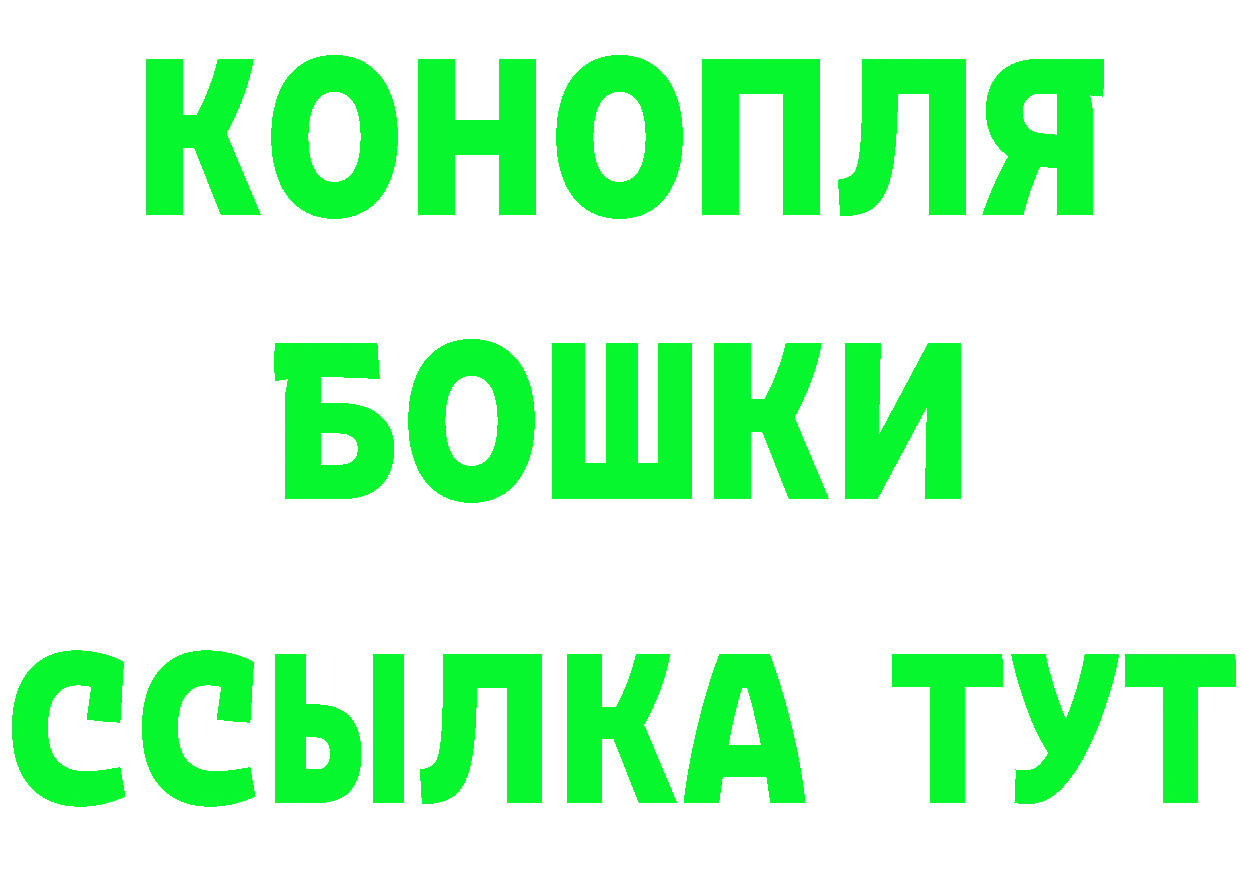 КОНОПЛЯ
БОШКИ
ССЫЛКА ТУТ